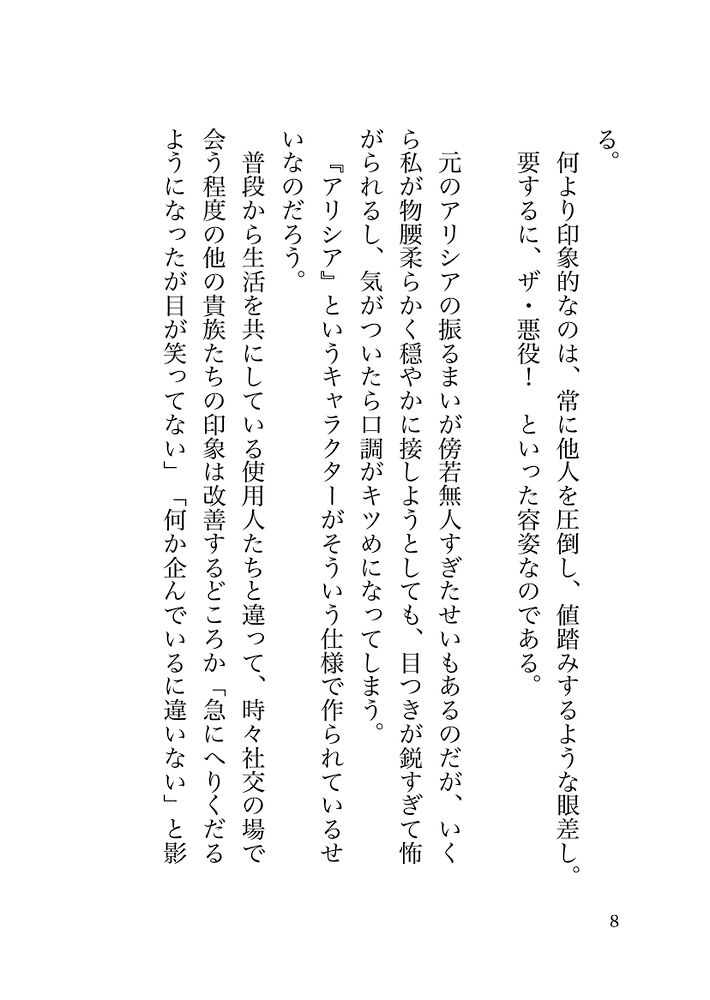 る。

何より印象的なのは、常に他人を圧倒し、値踏みするような眼差し。

要するに、ザ・悪役！　といった容姿なのである。

元のアリシアの振るまいが傍若無人すぎたせいもあるのだが、いくら私が物腰柔らかく穏やかに接しようとしても、目つきが鋭すぎて怖がられるし、気がついたら口調がキツめになってしまう。

『アリシア』というキャラクターがそういう仕様で作られているせいなのだろう。

普段から生活を共にしている使用人たちと違って、時々社交の場で会う程度の他の貴族たちの印象は改善するどころか「急にへりくだるようになったが目が笑ってない」「何か企んでいるに違いない」と影

8